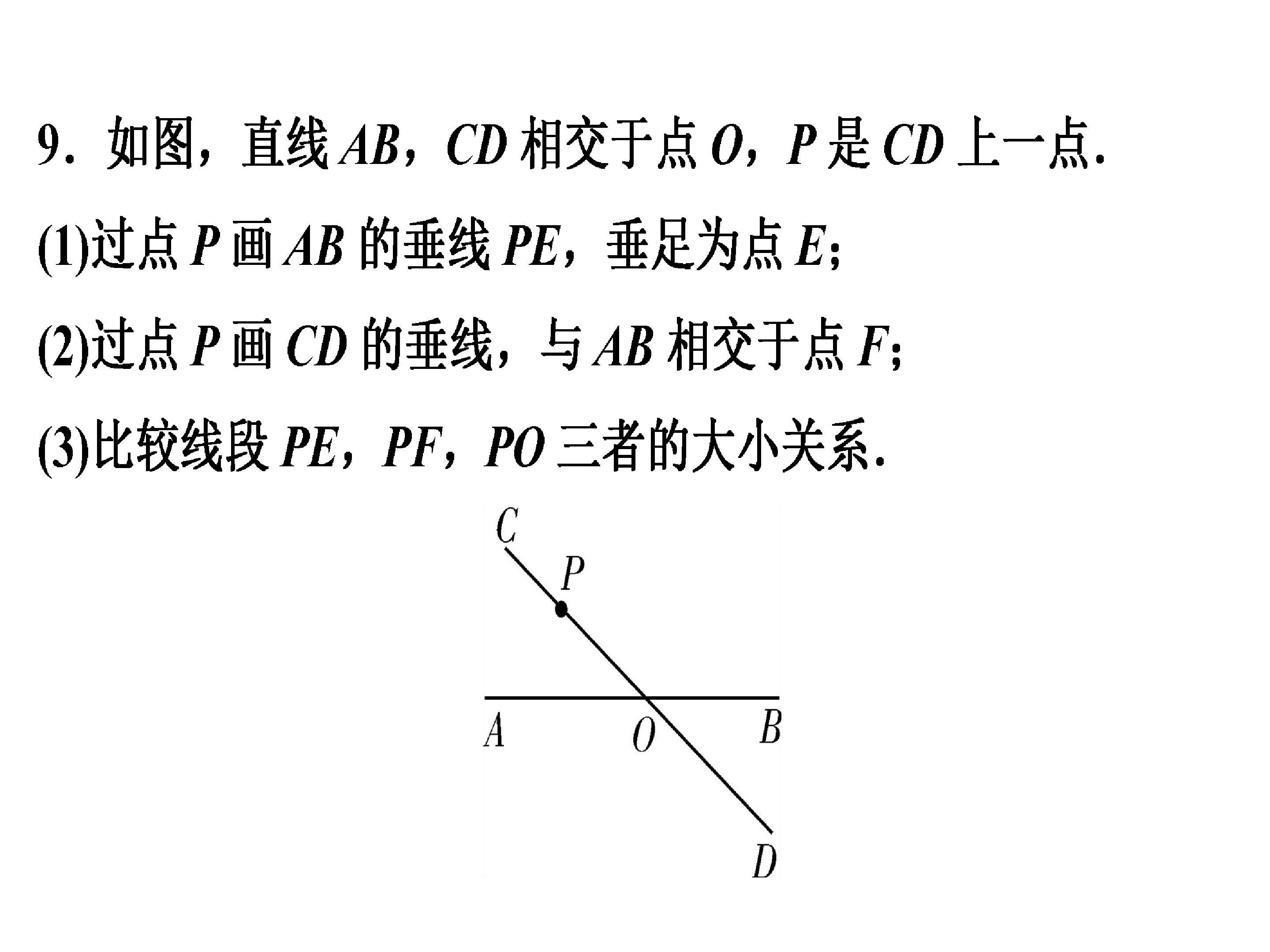 9.如图，直线AB，CD相交于点O，P是CD上一点.

(1)过点P画AB的垂线PE，垂足为点E;

(2)过点P画CD的垂线，与AB相交于点F;

(3)比较线段PE，PF，PO三者的大小关系.

C
P
A
O
B
D